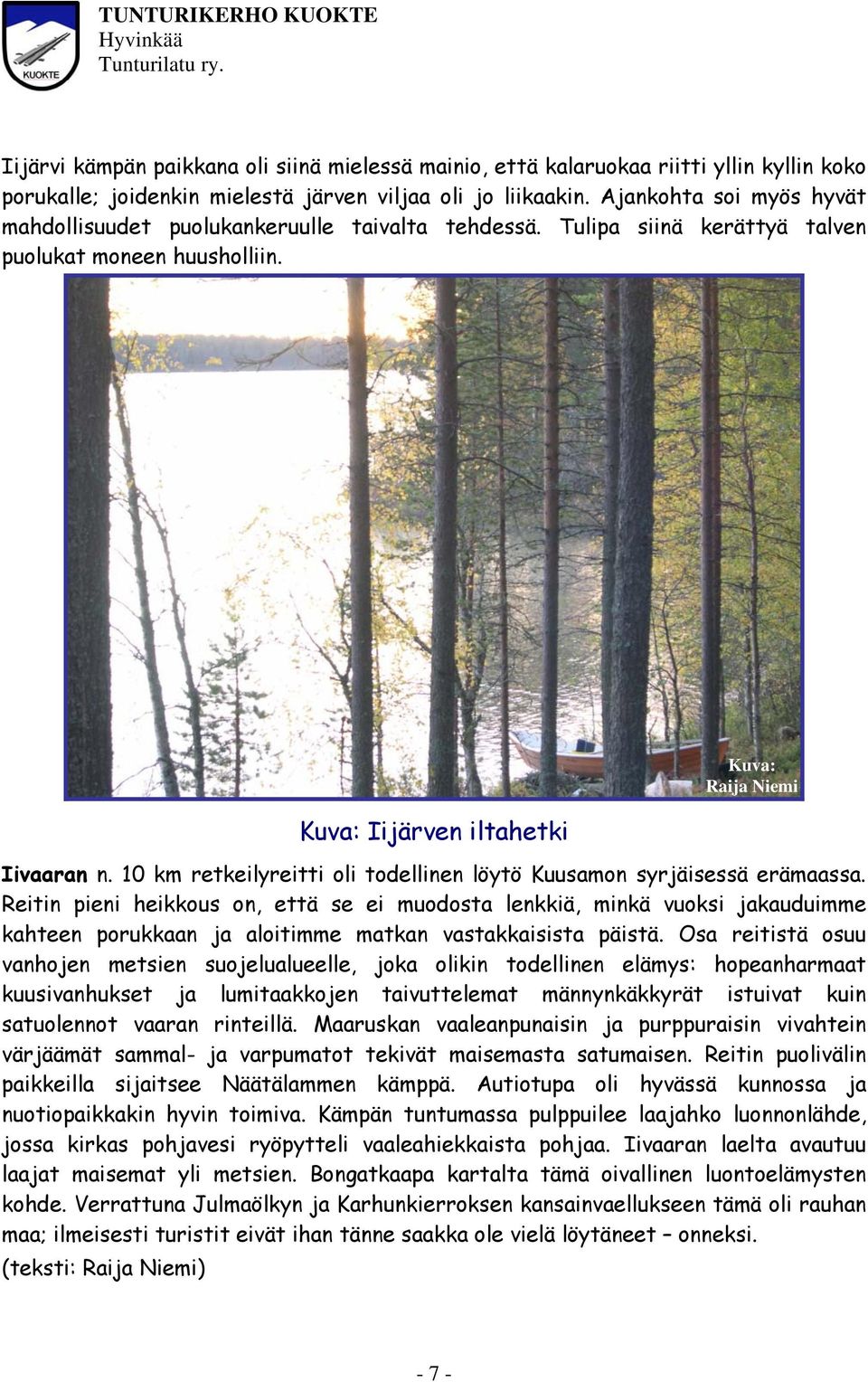 KUOKTE

TUNTURIKERHO KUOKTE
Hyvinkää
Tunturilatu ry.

Iijärvi kämpän paikkana oli siinä mielessä mainio, että kalaruokaa riitti yllin kyllin koko porukalle; joidenkin mielestä järven viljaa oli jo liikaakin. Ajankohta soi myös hyvät mahdollisuudet puolukankeruulle taivalta tehdessä. Tulipa siinä kerättyä talven puolukat moneen huusholliin.

Kuva: Raija Niemi

Kuva: Iijärven iltahetki

Iivaaran n. 10 km retkeilyreitti oli todellinen löytö Kuusamon syrjäisessä erämaassa. Reitin pieni heikkous on, että se ei muodosta lenkkiä, minkä vuoksi jakauduimme kahteen porukkaan ja aloitimme matkan vastakkaisista päistä. Osa reitistä osuu vanhojen metsien suojelualueelle, joka olikin todellinen elämys: hopeanharmaat kuusivanhukset ja lumitaakkojen taivuttelemat männynkäkkyrät istuivat kuin satuolennot vaaran rinteillä. Maaruskan vaaleanpunaisin ja purppuraisin vivahtein värjäämät sammal- ja varpumatot tekivät maisemasta satumaisen. Reitin puolivälin paikkeilla sijaitsee Näätälammen kämppä. Autiotupa oli hyvässä kunnossa ja nuotiopaikkakin hyvin toimiva. Kämpän tuntumassa pulppuilee laajahko luonnonlähde, jossa kirkas pohjavesi ryöpytteli vaaleahiekkaista pohjaa. Iivaaran laelta avautuu laajat maisemat yli metsien. Bongatkaapa kartalta tämä oivallinen luontoelämysten kohde. Verrattuna Julmaölkyn ja Karhunkierroksen kansainvaellukseen tämä oli rauhan maa; ilmeisesti turistit eivät ihan tänne saakka ole vielä löytäneet – onneksi.
(teksti: Raija Niemi)

- 7 -